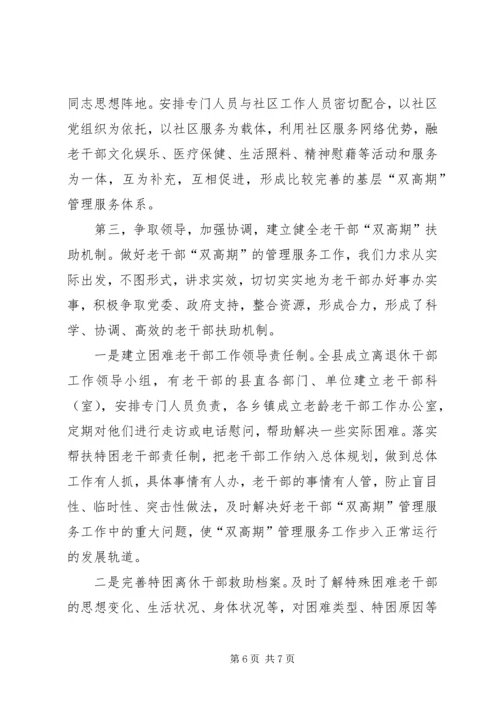 同志思想阵地。安排专门人员与社区工作人员密切配合，以社区党组织为依托，以社区服务为载体，利用社区服务网络优势，融老干部文化娱乐、医疗保健、生活照料、精神慰藉等活动和服务为一体，互为补充，互相促进，形成比较完善的基层“双高期”管理服务体系。

第三，争取领导，加强协调，建立健全老干部“双高期”扶助机制。做好老干部“双高期”的管理服务工作，我们力求从实际出发，不图形式，讲求实效，切切实实地为老干部办好事办实事，积极争取党委、政府支持，整合资源，形成合力，形成了科学、协调、高效的老干部扶助机制。

一是建立困难老干部工作领导责任制。全县成立离退休干部工作领导小组，有老干部的县直各部门、单位建立老干部科（室），安排专门人员负责，各乡镇成立老龄老干部工作办公室，定期对他们进行走访或电话慰问，帮助解决一些实际困难。落实帮扶特困老干部责任制，把老干部工作纳入总体规划，做到总体工作有人抓，具体事情有人办，老干部的事情有人管，防止盲目性、临时性、突击性做法，及时解决好老干部“双高期”管理服务工作中的重大问题，使“双高期”管理服务工作步入正常运行的发展轨道。

二是完善特困离休干部救助档案。及时了解特殊困难老干部的思想变化、生活状况、身体状况等，对困难类型、特困原因等

第 6 页 共 7 页